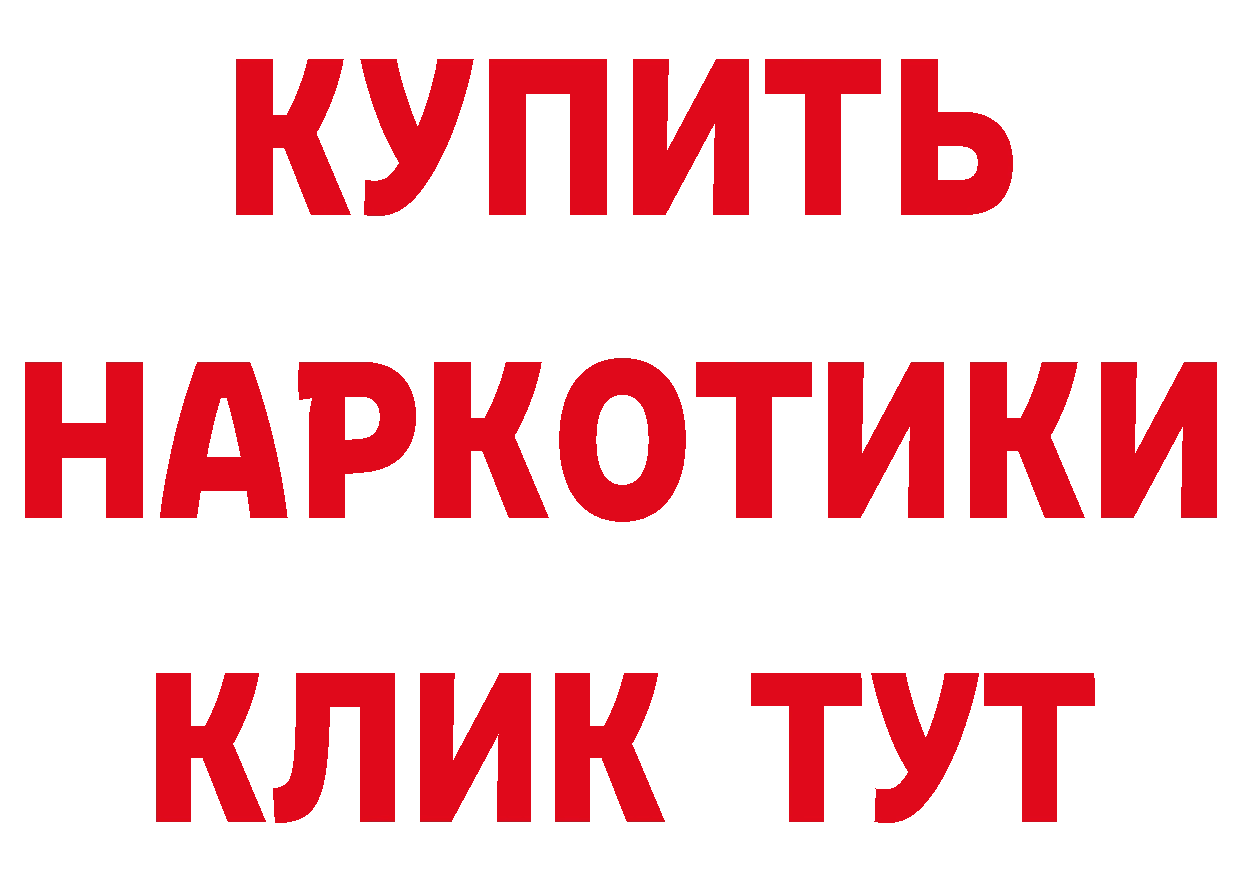 КУПИТЬ НАРКОТИКИ КЛИК ТУТ